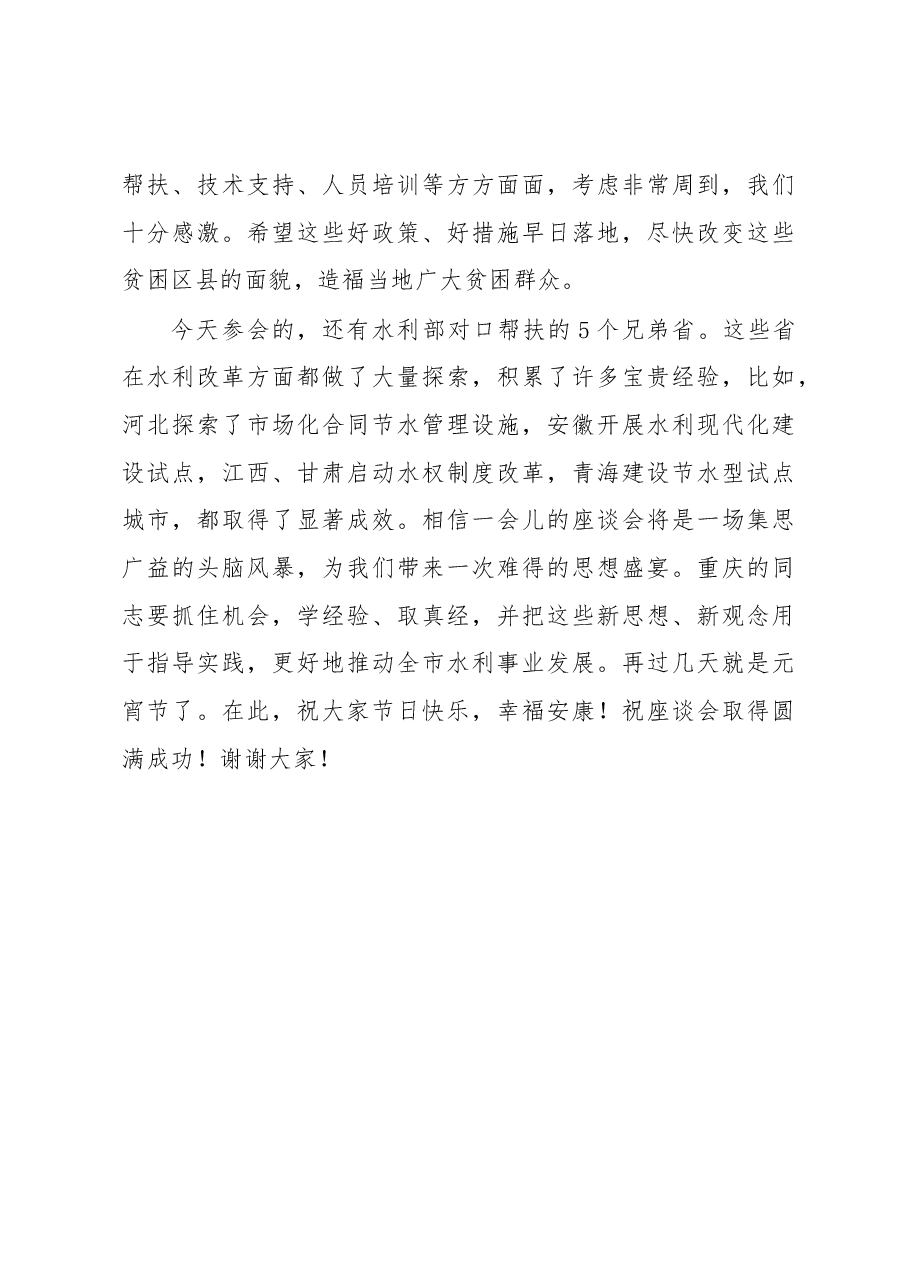 帮扶、技术支持、人员培训等方方面面，考虑非常周到，我们十分感激。希望这些好政策、好措施早日落地，尽快改变这些贫困区县的面貌，造福当地广大贫困群众。

今天参会的，还有水利部对口帮扶的5个兄弟省。这些省在水利改革方面都做了大量探索，积累了许多宝贵经验，比如，河北探索了市场化合同节水管理设施，安徽开展水利现代化建设试点，江西、甘肃启动水权制度改革，青海建设节水型试点城市，都取得了显著成效。相信一会儿的座谈会将是一场集思广益的头脑风暴，为我们带来一次难得的思想盛宴。重庆的同志要抓住机会，学经验、取真经，并把这些新思想、新观念用于指导实践，更好地推动全市水利事业发展。再过几天就是元宵节了。在此，祝大家节日快乐，幸福安康！祝座谈会取得圆满成功！谢谢大家！